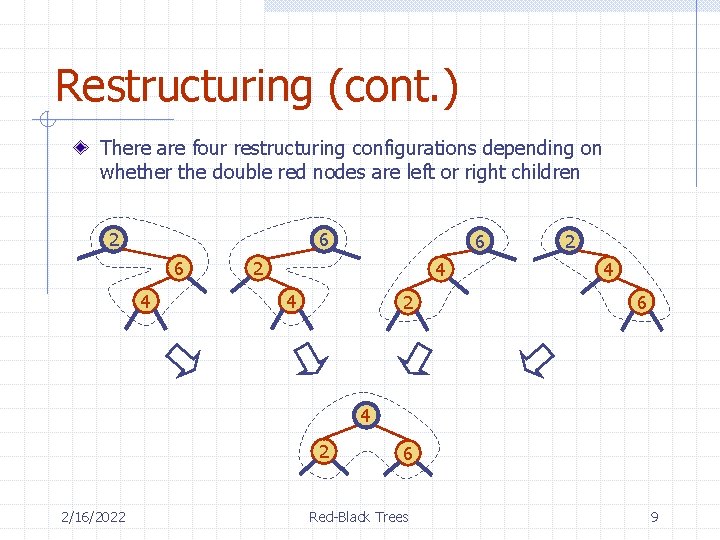 Restructuring (cont.)

There are four restructuring configurations depending on whether the double red nodes are left or right children

2
6
4

6
2
4

6
4
2

2
4
6

4
2
6

2/16/2022
Red-Black Trees
9